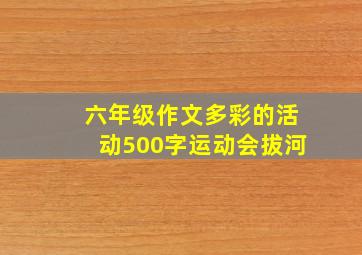 六年级作文多彩的活动500字运动会拔河